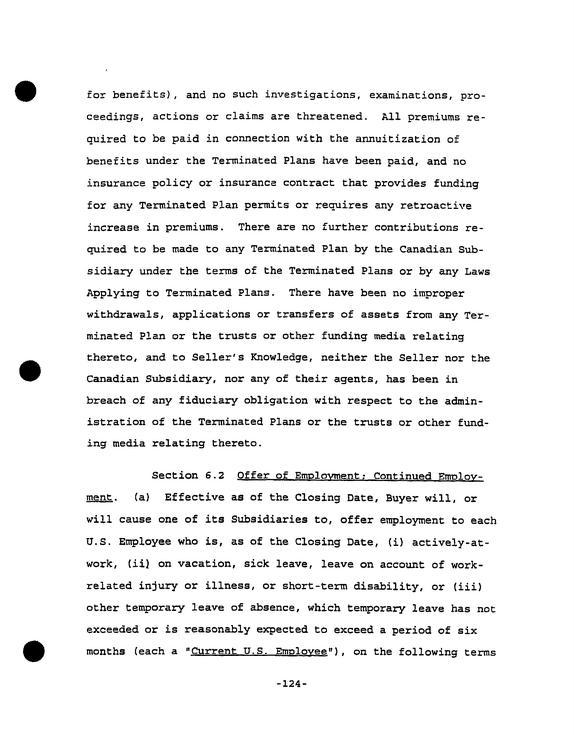 for benefits), and no such investigations, examinations, proceedings, actions or claims are threatened. All premiums required to be paid in connection with the annuitization of benefits under the Terminated Plans have been paid, and no insurance policy or insurance contract that provides funding for any Terminated Plan permits or requires any retroactive increase in premiums. There are no further contributions required to be made to any Terminated Plan by the Canadian Subsidiary under the terms of the Terminated Plans or by any Laws Applying to Terminated Plans. There have been no improper withdrawals, applications or transfers of assets from any Terminated Plan or the trusts or other funding media relating thereto, and to Seller's Knowledge, neither the Seller nor the Canadian Subsidiary, nor any of their agents, has been in breach of any fiduciary obligation with respect to the administration of the Terminated Plans or the trusts or other funding media relating thereto.

Section 6.2 Offer of Employment; Continued Employment. (a) Effective as of the Closing Date, Buyer will, or will cause one of its Subsidiaries to, offer employment to each U.S. Employee who is, as of the Closing Date, (i) actively-at-work, (ii) on vacation, sick leave, leave on account of work-related injury or illness, or short-term disability, or (iii) other temporary leave of absence, which temporary leave has not exceeded or is reasonably expected to exceed a period of six months (each a "Current U.S. Employee"), on the following terms

-124-